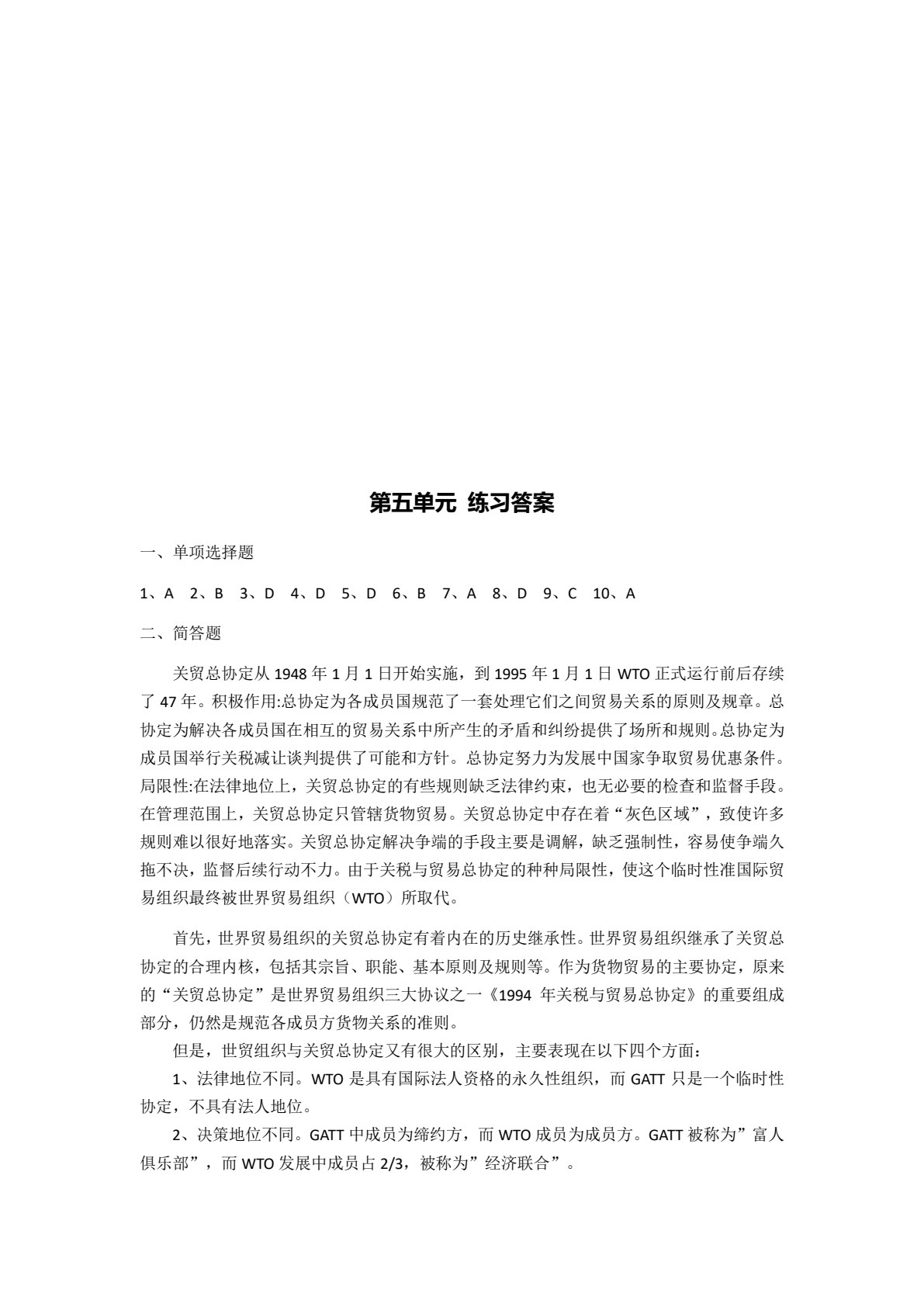 第五单元 练习答案

一、单项选择题

1、A 2、B 3、D 4、D 5、D 6、B 7、A 8、D 9、C 10、A

二、简答题

关贸总协定从 1948 年 1 月 1 日开始实施，到 1995 年 1 月 1 日 WTO 正式运行前后存续了 47 年。积极作用:总协定为各成员国规范了一套处理它们之间贸易关系的原则及规章。总协定为解决各成员国在相互的贸易关系中所产生的矛盾和纠纷提供了场所和规则。总协定为成员国举行关税减让谈判提供了可能和方针。总协定努力为发展中国家争取贸易优惠条件。局限性:在法律地位上，关贸总协定的有些规则缺乏法律约束，也无必要的检查和监督手段。在管理范围上，关贸总协定只管辖货物贸易。关贸总协定中存在着“灰色区域”，致使许多规则难以很好地落实。关贸总协定解决争端的手段主要是调解，缺乏强制性，容易使争端久拖不决，监督后续行动不力。由于关税与贸易总协定的种种局限性，使这个临时性准国际贸易组织最终被世界贸易组织（WTO）所取代。

首先，世界贸易组织的关贸总协定有着内在的历史继承性。世界贸易组织继承了关贸总协定的合理内核，包括其宗旨、职能、基本原则及规则等。作为货物贸易的主要协定，原来的“关贸总协定”是世界贸易组织三大协议之一《1994 年关税与贸易总协定》的重要组成部分，仍然是规范各成员方货物关系的准则。

但是，世贸组织与关贸总协定又有很大的区别，主要表现在以下四个方面：

1、法律地位不同。WTO 是具有国际法人资格的永久性组织，而 GATT 只是一个临时性协定，不具有法人地位。

2、决策地位不同。GATT 中成员为缔约方，而 WTO 成员为成员方。GATT 被称为”富人俱乐部”，而 WTO 发展中成员占 2/3，被称为”经济联合”。